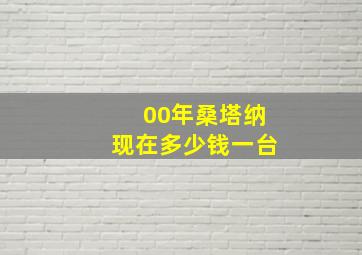 00年桑塔纳
现在多少钱一台